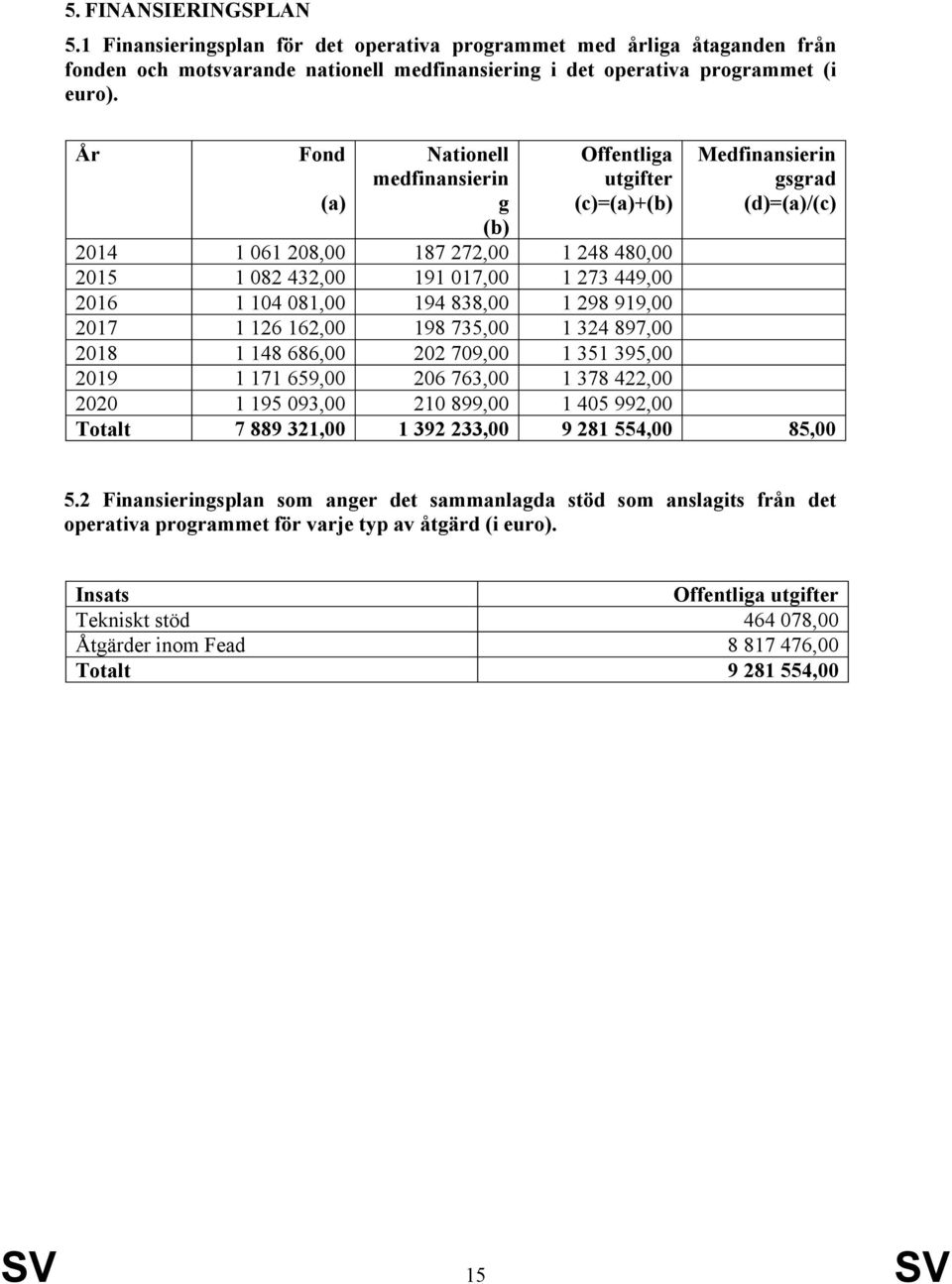 5. FINANSIERINGSPLAN

5.1 Finansieringsplan för det operativa programmet med årliga åtaganden från fonden och motsvarande nationell medfinansiering i det operativa programmet (i euro).

| År | Fond (a) | Nationell medfinansiering (b) | Offentliga utgifter (c)=(a)+(b) | Medfinansieringsgrad (d)=(a)/(c) |
|---|---|---|---|---|
| 2014 | 1 061 208,00 | 187 272,00 | 1 248 480,00 | |
| 2015 | 1 082 432,00 | 191 017,00 | 1 273 449,00 | |
| 2016 | 1 104 081,00 | 194 838,00 | 1 298 919,00 | |
| 2017 | 1 126 162,00 | 198 735,00 | 1 324 897,00 | |
| 2018 | 1 148 686,00 | 202 709,00 | 1 351 395,00 | |
| 2019 | 1 171 659,00 | 206 763,00 | 1 378 422,00 | |
| 2020 | 1 195 093,00 | 210 899,00 | 1 405 992,00 | |
| Totalt | 7 889 321,00 | 1 392 233,00 | 9 281 554,00 | 85,00 |

5.2 Finansieringsplan som anger det sammanlagda stöd som anslagits från det operativa programmet för varje typ av åtgärd (i euro).

| Insats | Offentliga utgifter |
|---|---|
| Tekniskt stöd | 464 078,00 |
| Åtgärder inom Fead | 8 817 476,00 |
| Totalt | 9 281 554,00 |

SV 15 SV